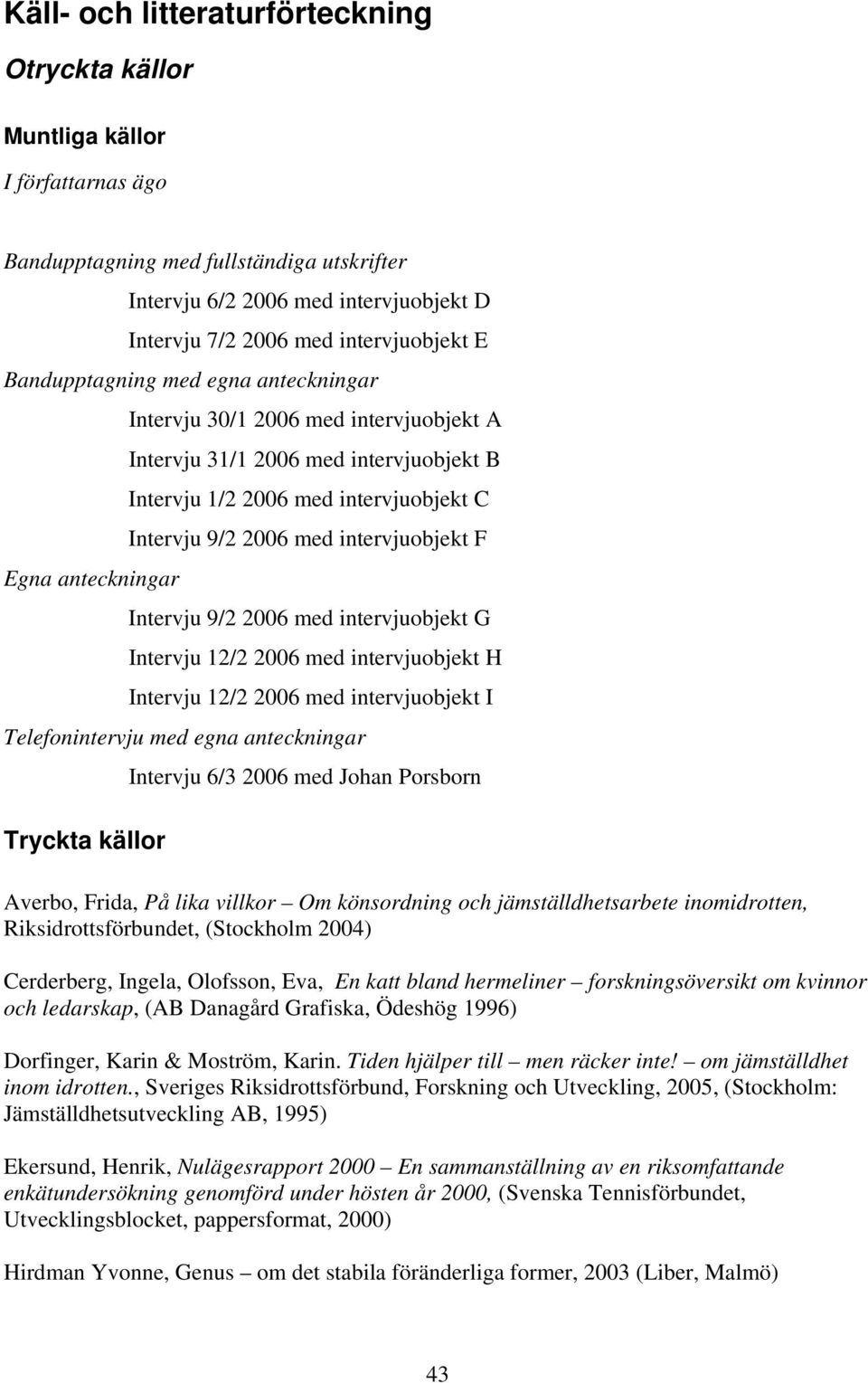 Käll- och litteraturförteckning

Otryckta källor

Muntliga källor

I författarnas ägo

Bandupptagning med fullständiga utskrifter

Intervju 6/2 2006 med intervjuobjekt D

Intervju 7/2 2006 med intervjuobjekt E

Bandupptagning med egna anteckningar

Intervju 30/1 2006 med intervjuobjekt A

Intervju 31/1 2006 med intervjuobjekt B

Intervju 1/2 2006 med intervjuobjekt C

Intervju 9/2 2006 med intervjuobjekt F

Egna anteckningar

Intervju 9/2 2006 med intervjuobjekt G

Intervju 12/2 2006 med intervjuobjekt H

Intervju 12/2 2006 med intervjuobjekt I

Telefonintervju med egna anteckningar

Intervju 6/3 2006 med Johan Porsborn

Tryckta källor

Averbo, Frida, På lika villkor – Om könsordning och jämställdhetsarbete inomidrotten, Riksidrottsförbundet, (Stockholm 2004)

Cerderberg, Ingela, Olofsson, Eva, En katt bland hermeliner – forskningsöversikt om kvinnor och ledarskap, (AB Danagård Grafiska, Ödeshög 1996)

Dorfinger, Karin & Moström, Karin. Tiden hjälper till – men räcker inte! – om jämställdhet inom idrotten., Sveriges Riksidrottsförbund, Forskning och Utveckling, 2005, (Stockholm: Jämställdhetsutveckling AB, 1995)

Ekersund, Henrik, Nulägesrapport 2000 – En sammanställning av en riksomfattande enkätundersökning genomförd under hösten år 2000, (Svenska Tennisförbundet, Utvecklingsblocket, pappersformat, 2000)

Hirdman Yvonne, Genus – om det stabila föränderliga former, 2003 (Liber, Malmö)

43